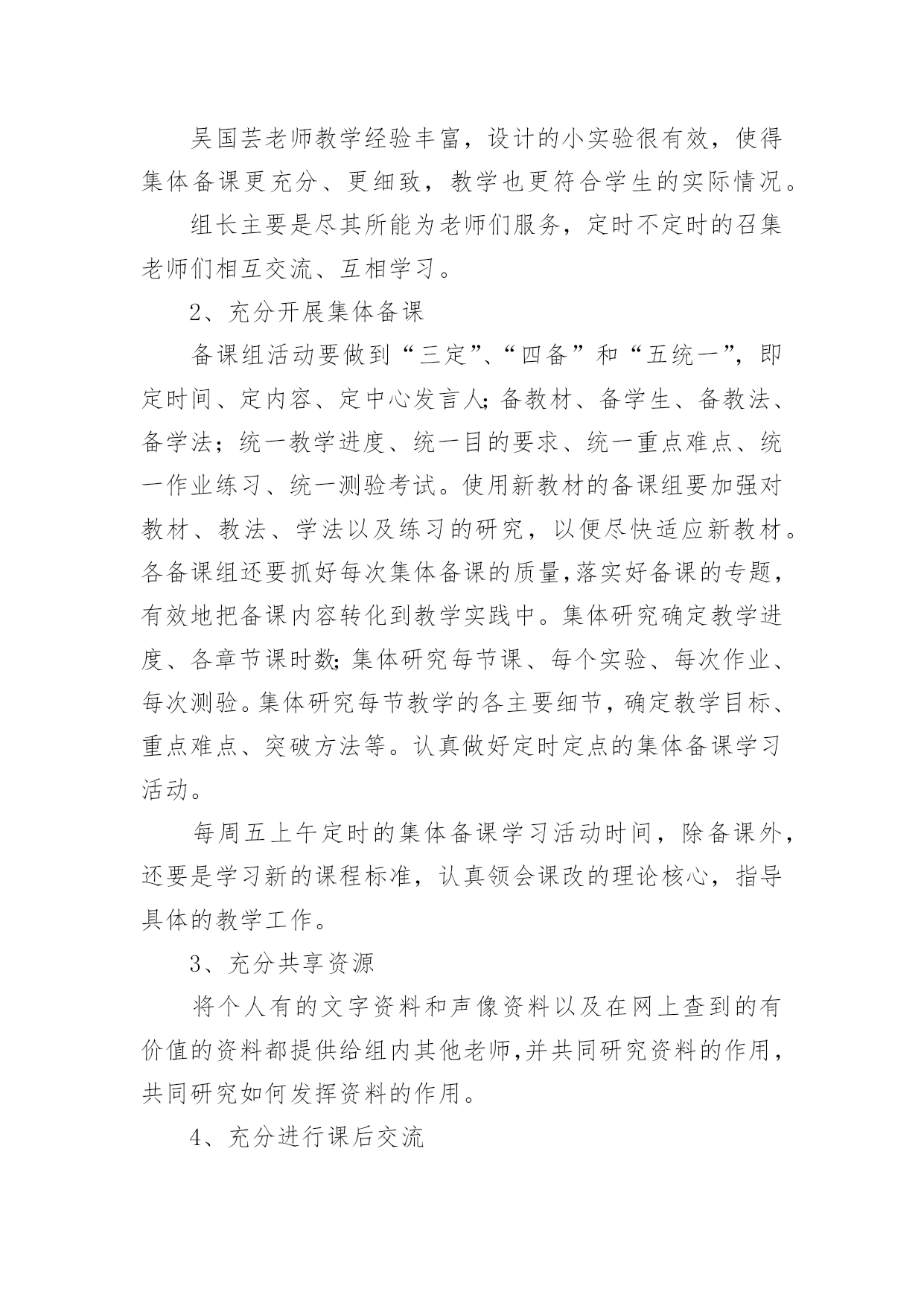 吴国芸老师教学经验丰富，设计的小实验很有效，使得集体备课更充分、更细致，教学也更符合学生的实际情况。

组长主要是尽其所能为老师们服务，定时不定时的召集老师们相互交流、互相学习。

2、充分开展集体备课

备课组活动要做到“三定”、“四备”和“五统一”，即定时间、定内容、定中心发言人;备教材、备学生、备教法、备学法；统一教学进度、统一目的要求、统一重点难点、统一作业练习、统一测验考试。使用新教材的备课组要加强对教材、教法、学法以及练习的研究，以便尽快适应新教材。各备课组还要抓好每次集体备课的质量,落实好备课的专题，有效地把备课内容转化到教学实践中。集体研究确定教学进度、各章节课时数;集体研究每节课、每个实验、每次作业、每次测验。集体研究每节教学的各主要细节，确定教学目标、重点难点、突破方法等。认真做好定时定点的集体备课学习活动。

每周五上午定时的集体备课学习活动时间，除备课外，还要是学习新的课程标准，认真领会课改的理论核心，指导具体的教学工作。

3、充分共享资源

将个人有的文字资料和声像资料以及在网上查到的有价值的资料都提供给组内其他老师,并共同研究资料的作用，共同研究如何发挥资料的作用。

4、充分进行课后交流